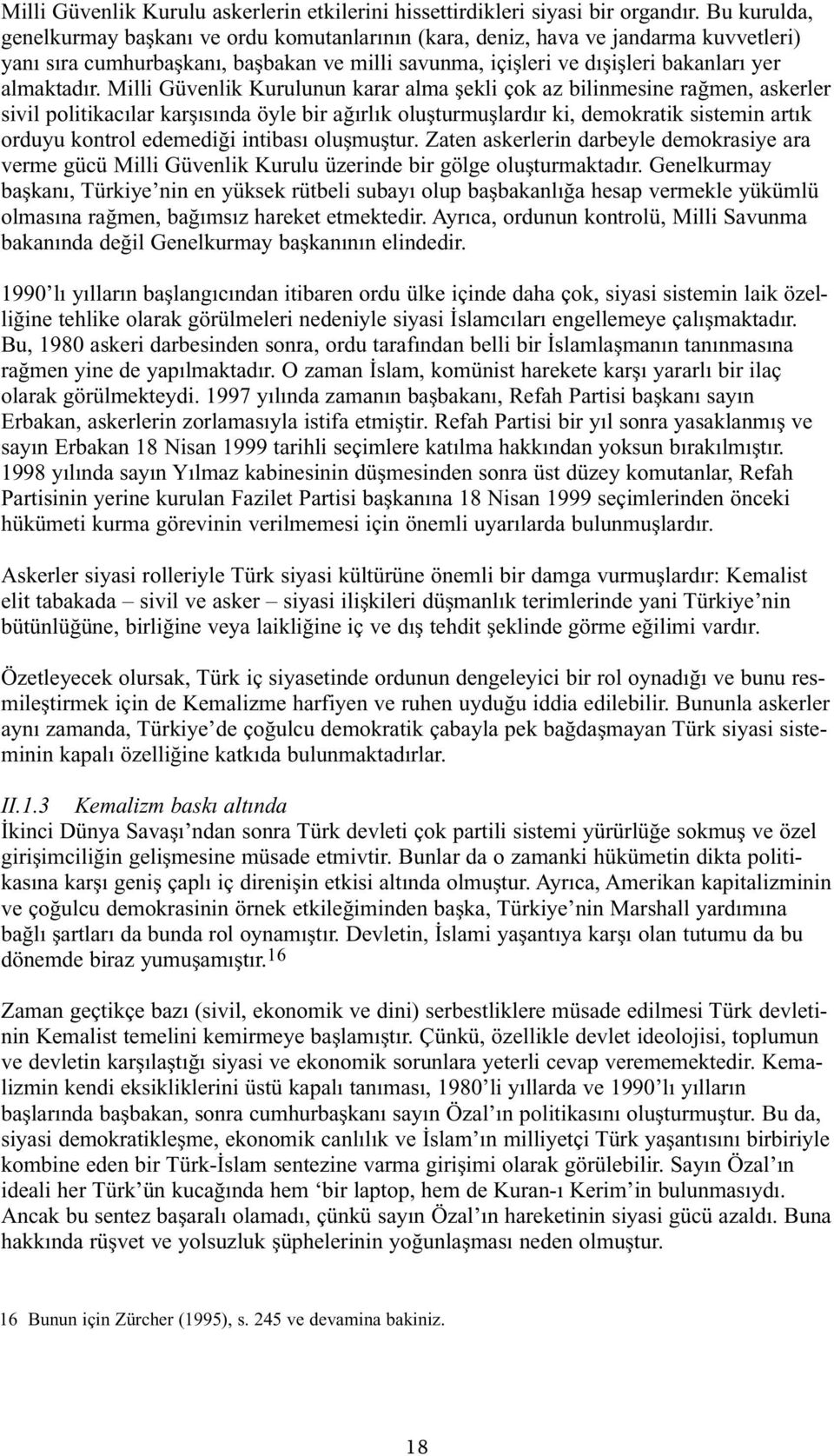 Milli Güvenlik Kurulu askerlerin etkilerini hissettirdikleri siyasi bir organdır. Bu kurulda, genelkurmay başkanı ve ordu komutanlarının (kara, deniz, hava ve jandarma kuvvetleri) yanı sıra cumhurbaşkanı, başbakan ve milli savunma, içişleri ve dışişleri bakanları yer almaktadır. Milli Güvenlik Kurulunun karar alma şekli çok az bilinmesine rağmen, askerler sivil politikacılar karşısında öyle bir ağırlık oluşturmuşlardır ki, demokratik sistemin artık orduyu kontrol edemediği intibası oluşmuştur. Zaten askerlerin darbeyle demokrasiye ara verme gücü Milli Güvenlik Kurulu üzerinde bir gölge oluşturmaktadır. Genelkurmay başkanı, Türkiye'nin en yüksek rütbeli subayı olup başbakanlığa hesap vermekle yükümlü olmasına rağmen, bağımsız hareket etmektedir. Ayrıca, ordunun kontrolü, Milli Savunma bakanında değil Genelkurmay başkanının elindedir.

1990'lı yılların başlangıcından itibaren ordu ülke içinde daha çok, siyasi sistemin laik özelliğine tehlike olarak görülmeleri nedeniyle siyasi İslamcıları engellemeye çalışmaktadır. Bu, 1980 askeri darbesinden sonra, ordu tarafından belli bir İslamlaşmanın tanınmasına rağmen yine de yapılmaktadır. O zaman İslam, komünist harekete karşı yararlı bir ilaç olarak görülmekteydi. 1997 yılında zamanın başbakanı, Refah Partisi başkanı sayın Erbakan, askerlerin zorlamasıyla istifa etmiştir. Refah Partisi bir yıl sonra yasaklanmış ve sayın Erbakan 18 Nisan 1999 tarihli seçimlere katılma hakkından yoksun bırakılmıştır. 1998 yılında sayın Yılmaz kabinesinin düşmesinden sonra üst düzey komutanlar, Refah Partisinin yerine kurulan Fazilet Partisi başkanına 18 Nisan 1999 seçimlerinden önceki hükümeti kurma görevinin verilmemesi için önemli uyarılarda bulunmuşlardır.

Askerler siyasi rolleriyle Türk siyasi kültürüne önemli bir damga vurmuşlardır: Kemalist elit tabakada – sivil ve asker – siyasi ilişkileri düşmanlık terimlerinde yani Türkiye'nin bütünlüğüne, birliğine veya laikliğine iç ve dış tehdit şeklinde görme eğilimi vardır.

Özetleyecek olursak, Türk iç siyasetinde ordunun dengeleyici bir rol oynadığı ve bunu resmileştirmek için de Kemalizme harfiyen ve ruhen uyduğu iddia edilebilir. Bununla askerler aynı zamanda, Türkiye'de çoğulcu demokratik çabayla pek bağdaşmayan Türk siyasi sisteminin kapalı özelliğine katkıda bulunmaktadırlar.

II.1.3 Kemalizm baskı altında
İkinci Dünya Savaşı'ndan sonra Türk devleti çok partili sistemi yürürlüğe sokmuş ve özel girişimciliğin gelişmesine müsade etmivtir. Bunlar da o zamanki hükümetin dikta politikasına karşı geniş çaplı iç direnişin etkisi altında olmuştur. Ayrıca, Amerikan kapitalizminin ve çoğulcu demokrasinin örnek etkileğiminden başka, Türkiye'nin Marshall yardımına bağlı şartları da bunda rol oynamıştır. Devletin, İslami yaşantıya karşı olan tutumu da bu dönemde biraz yumuşamıştır.$^{16}$

Zaman geçtikçe bazı (sivil, ekonomik ve dini) serbestliklere müsade edilmesi Türk devletinin Kemalist temelini kemirmeye başlamıştır. Çünkü, özellikle devlet ideolojisi, toplumun ve devletin karşılaştığı siyasi ve ekonomik sorunlara yeterli cevap verememektedir. Kemalizmin kendi eksikliklerini üstü kapalı tanıması, 1980'li yıllarda ve 1990'lı yılların başlarında başbakan, sonra cumhurbaşkanı sayın Özal'ın politikasını oluşturmuştur. Bu da, siyasi demokratikleşme, ekonomik canlılık ve İslam'ın milliyetçi Türk yaşantısını birbiriyle kombine eden bir Türk-İslam sentezine varma girişimi olarak görülebilir. Sayın Özal'ın ideali her Türk'ün kucağında hem 'bir laptop, hem de Kuran-ı Kerim'in bulunmasıydı. Ancak bu sentez başaralı olamadı, çünkü sayın Özal'ın hareketinin siyasi gücü azaldı. Buna hakkında rüşvet ve yolsuzluk şüphelerinin yoğunlaşması neden olmuştur.

16 Bunun için Zürcher (1995), s. 245 ve devamina bakiniz.

18